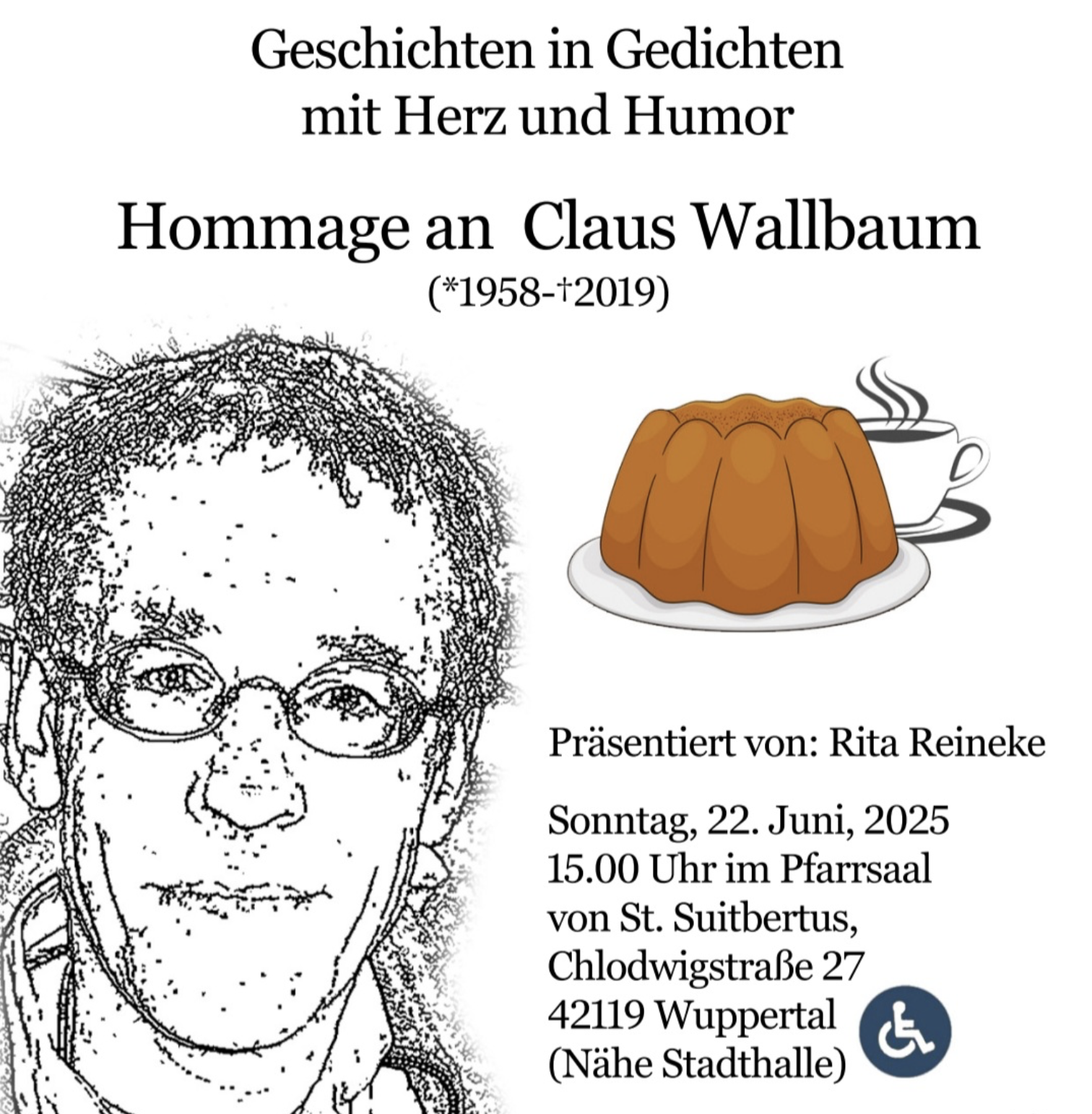 Geschichten in Gedichten
mit Herz und Humor

Hommage an  Claus Wallbaum
(*1958-†2019)

Präsentiert von: Rita Reineke

Sonntag, 22. Juni, 2025
15.00 Uhr im Pfarrsaal
von St. Suitbertus,
Chlodwigstraße 27
42119 Wuppertal
(Nähe Stadthalle)